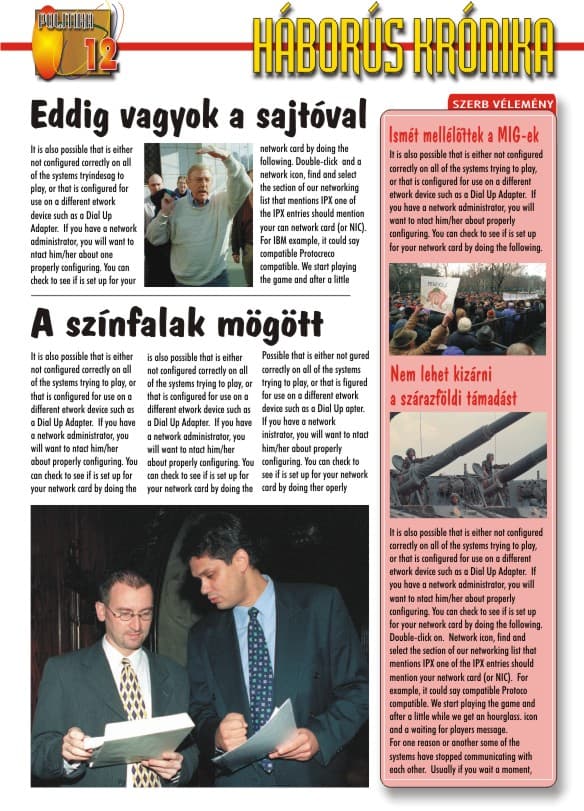 POLITIKA 12

HÁBORÚS KRÓNIKA

Eddig vagyok a sajtóval

It is also possible that is either not configured correctly on all of the systems tryindesag to play, or that is configured for use on a different etwork device such as a Dial Up Adapter. If you have a network administrator, you will want to ntact him/her about one properly configuring. You can check to see if is set up for your network card by doing the following. Double-click and a network icon, find and select the section of our networking list that mentions IPX one of the IPX entries should mention your can network card (or NIC). For IBM example, it could say compatible Protocreco compatible. We start playing the game and after a little

A színfalak mögött

It is also possible that is either not configured correctly on all of the systems trying to play, or that is configured for use on a different etwork device such as a Dial Up Adapter. If you have a network administrator, you will want to ntact him/her about properly configuring. You can check to see if is set up for your network card by doing the

is also possible that is either not configured correctly on all of the systems trying to play, or that is configured for use on a different etwork device such as a Dial Up Adapter. If you have a network administrator, you will want to ntact him/her about properly configuring. You can check to see if is set up for your network card by doing the

Possible that is either not gured correctly on all of the systems trying to play, or that is figured for use on a different etwork device such as a Dial Up apter. If you have a network inistrator, you will want to ntact him/her about properly configuring. You can check to see if is set up for your network card by doing ther operly

SZERB VÉLEMÉNY

Ismét mellélőttek a MIG-ek

It is also possible that is either not configured correctly on all of the systems trying to play, or that is configured for use on a different etwork device such as a Dial Up Adapter. If you have a network administrator, you will want to ntact him/her about properly configuring. You can check to see if is set up for your network card by doing the following.

Nem lehet kizárni a szárazföldi támadást

It is also possible that is either not configured correctly on all of the systems trying to play, or that is configured for use on a different etwork device such as a Dial Up Adapter. If you have a network administrator, you will want to ntact him/her about properly configuring. You can check to see if is set up for your network card by doing the following. Double-click on. Network icon, find and select the section of our networking list that mentions IPX one of the IPX entries should mention your network card (or NIC). For example, it could say compatible Protoco compatible. We start playing the game and after a little while we get an hourglass. icon and a waiting for players message.
For one reason or another some of the systems have stopped communicating with each other. Usually if you wait a moment,